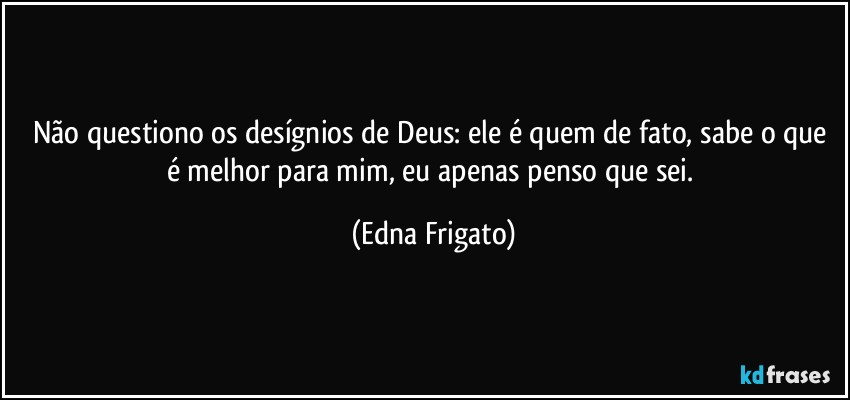 Não questiono os desígnios de Deus: ele é quem de fato, sabe o que é melhor para mim, eu apenas penso que sei.

(Edna Frigato)

kdfrases